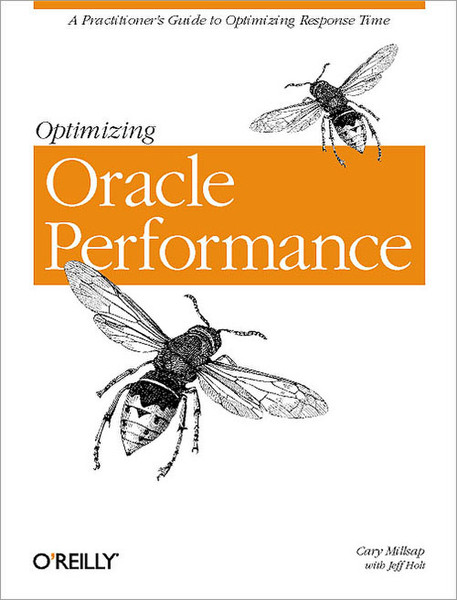 A Practitioner's Guide to Optimizing Response Time

Optimizing

Oracle Performance

O'REILLY®

Cary Millsap
with Jeff Holt